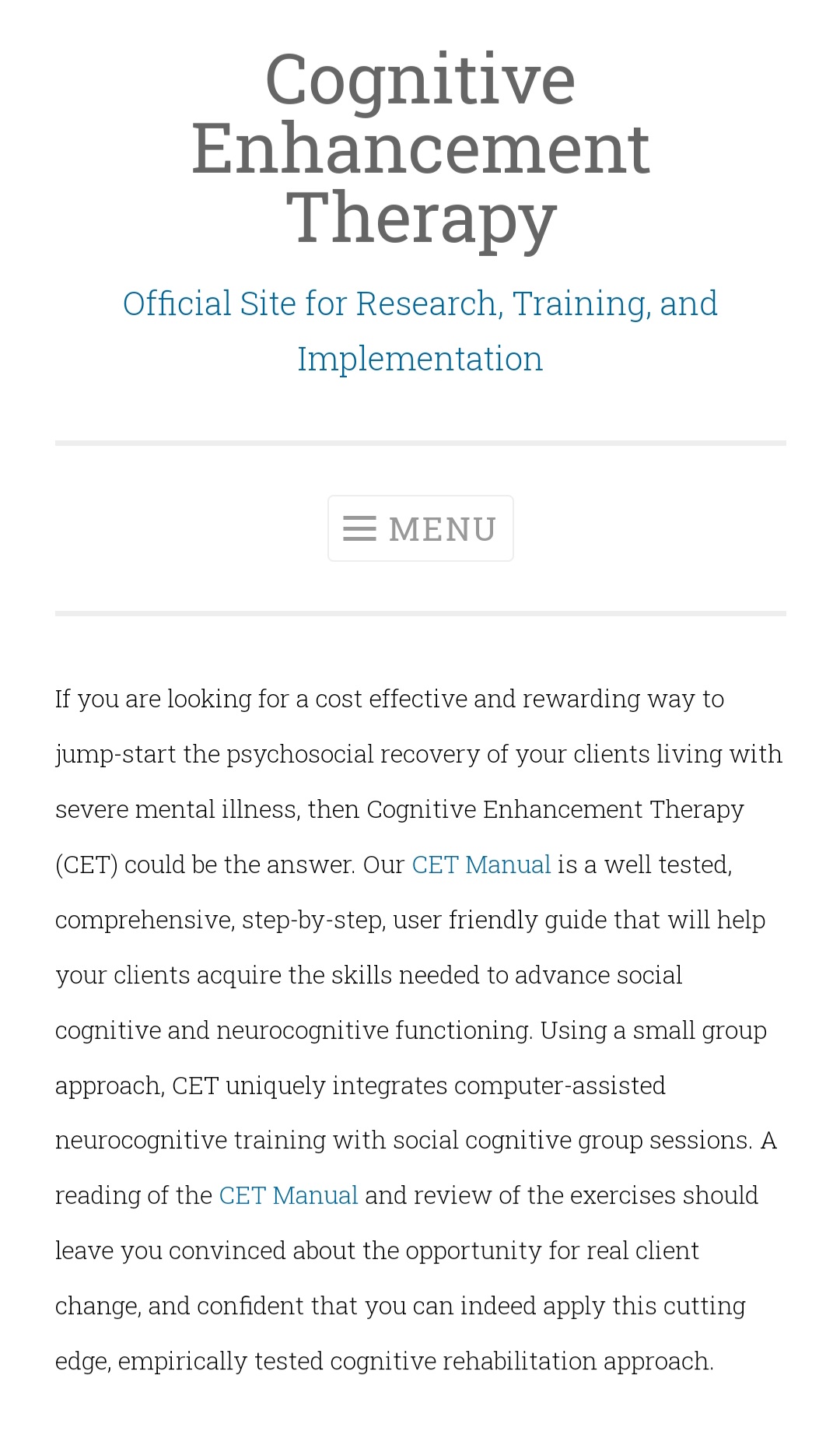 Cognitive Enhancement Therapy

Official Site for Research, Training, and Implementation

MENU

If you are looking for a cost effective and rewarding way to jump-start the psychosocial recovery of your clients living with severe mental illness, then Cognitive Enhancement Therapy (CET) could be the answer. Our CET Manual is a well tested, comprehensive, step-by-step, user friendly guide that will help your clients acquire the skills needed to advance social cognitive and neurocognitive functioning. Using a small group approach, CET uniquely integrates computer-assisted neurocognitive training with social cognitive group sessions. A reading of the CET Manual and review of the exercises should leave you convinced about the opportunity for real client change, and confident that you can indeed apply this cutting edge, empirically tested cognitive rehabilitation approach.